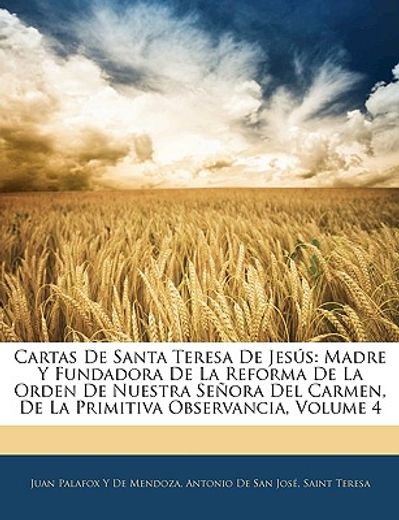 Cartas De Santa Teresa De Jesús: Madre Y Fundadora De La Reforma De La Orden De Nuestra Señora Del Carmen, De La Primitiva Observancia, Volume 4

Juan Palafox Y De Mendoza, Antonio De San José, Saint Teresa